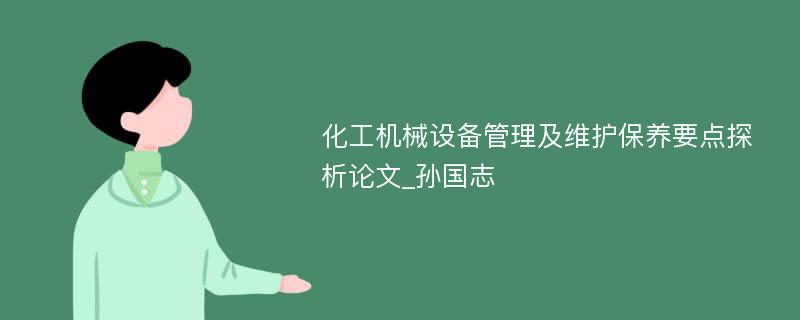 化工机械设备管理及维护保养要点探析论文_孙国志